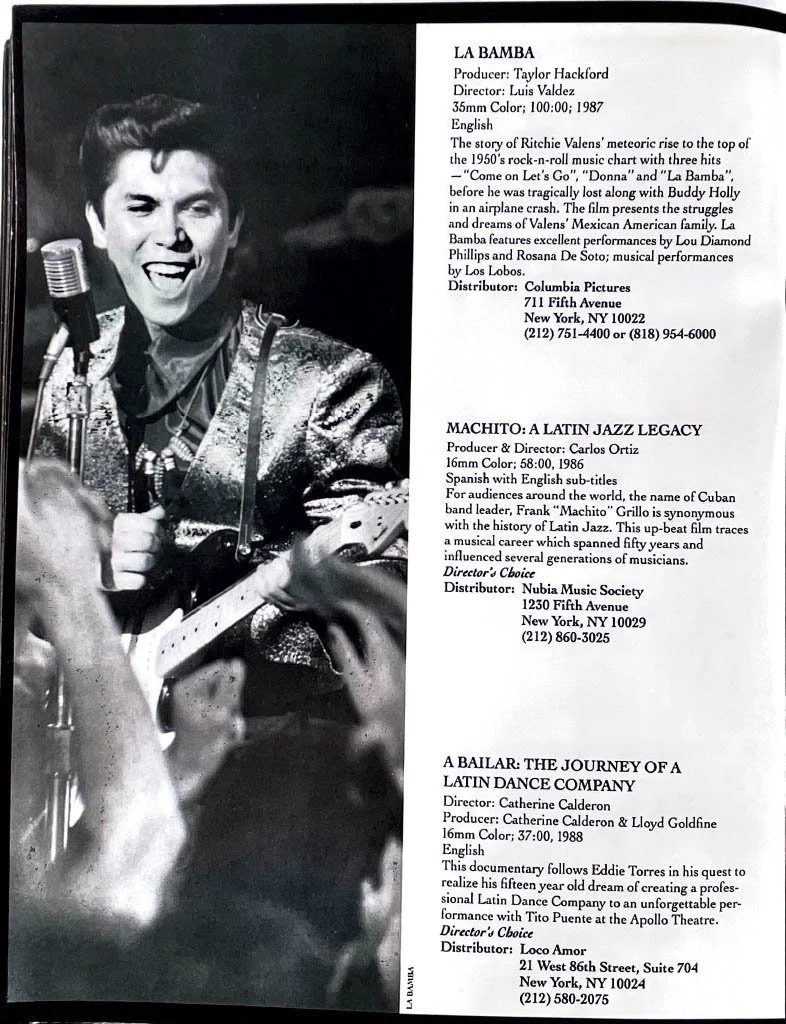 LA BAMBA
Producer: Taylor Hackford
Director: Luis Valdez
35mm Color; 100:00; 1987
English
The story of Ritchie Valens' meteoric rise to the top of the 1950's rock-n-roll music chart with three hits —"Come on Let's Go", "Donna" and "La Bamba", before he was tragically lost along with Buddy Holly in an airplane crash. The film presents the struggles and dreams of Valens' Mexican American family. La Bamba features excellent performances by Lou Diamond Phillips and Rosana De Soto; musical performances by Los Lobos.
Distributor: Columbia Pictures
711 Fifth Avenue
New York, NY 10022
(212) 751-4400 or (818) 954-6000

MACHITO: A LATIN JAZZ LEGACY
Producer & Director: Carlos Ortiz
16mm Color; 58:00, 1986
Spanish with English sub-titles
For audiences around the world, the name of Cuban band leader, Frank "Machito" Grillo is synonymous with the history of Latin Jazz. This up-beat film traces a musical career which spanned fifty years and influenced several generations of musicians.
Director's Choice
Distributor: Nubia Music Society
1230 Fifth Avenue
New York, NY 10029
(212) 860-3025

A BAILAR: THE JOURNEY OF A LATIN DANCE COMPANY
Director: Catherine Calderon
Producer: Catherine Calderon & Lloyd Goldfine
16mm Color; 37:00, 1988
English
This documentary follows Eddie Torres in his quest to realize his fifteen year old dream of creating a professional Latin Dance Company to an unforgettable performance with Tito Puente at the Apollo Theatre.
Director's Choice
Distributor: Loco Amor
21 West 86th Street, Suite 704
New York, NY 10024
(212) 580-2075

LA BAMBA